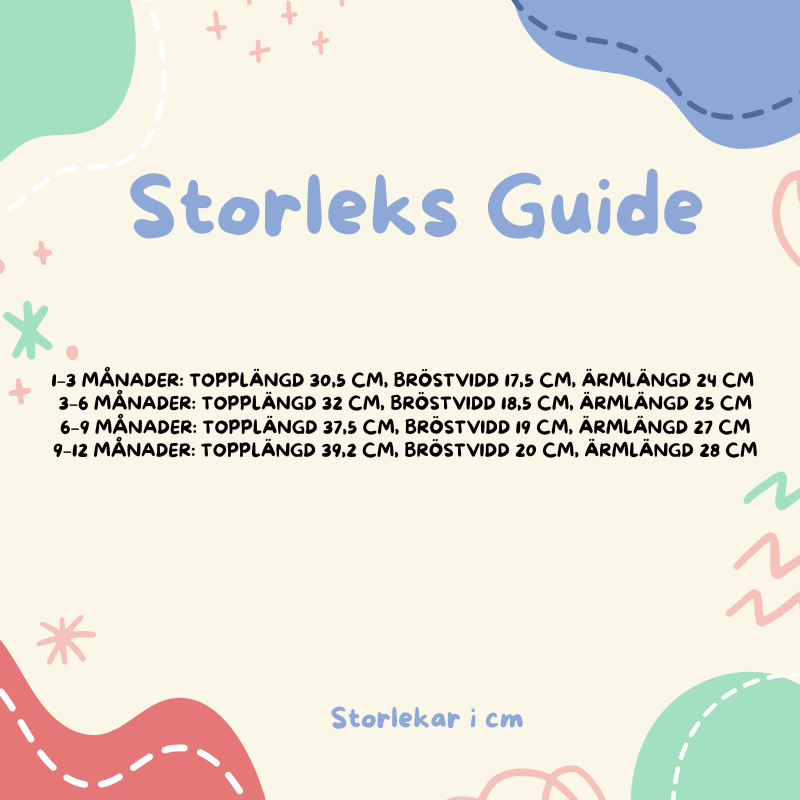 Storleks Guide

1-3 MÅNADER: TOPPLÄNGD 30,5 CM, BRÖSTVIDD 17,5 CM, ÄRMLÄNGD 24 CM
3-6 MÅNADER: TOPPLÄNGD 32 CM, BRÖSTVIDD 18,5 CM, ÄRMLÄNGD 25 CM
6-9 MÅNADER: TOPPLÄNGD 37,5 CM, BRÖSTVIDD 19 CM, ÄRMLÄNGD 27 CM
9-12 MÅNADER: TOPPLÄNGD 39,2 CM, BRÖSTVIDD 20 CM, ÄRMLÄNGD 28 CM

Storlekar i cm